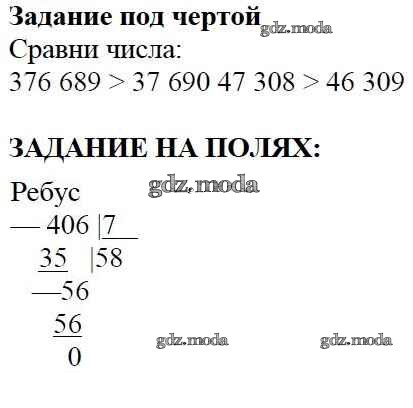 Задание под чертой

Сравни числа:

376 689 > 37 690 47 308 > 46 309

ЗАДАНИЕ НА ПОЛЯХ:

Ребус

— 406 |7
35 |58
—56
56
0

gdz.moda